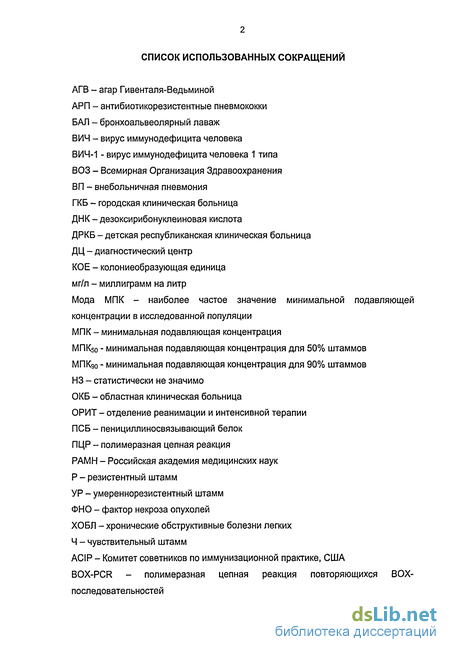 2

СПИСОК ИСПОЛЬЗОВАННЫХ СОКРАЩЕНИЙ

АГВ – агар Гивенталя-Ведьминой

АРП – антибиотикорезистентные пневмококки

БАЛ – бронхоальвеолярный лаваж

ВИЧ – вирус иммунодефицита человека

ВИЧ-1 - вирус иммунодефицита человека 1 типа

ВОЗ – Всемирная Организация Здравоохранения

ВП – внебольничная пневмония

ГКБ – городская клиническая больница

ДНК – дезоксирибонуклеиновая кислота

ДРКБ – детская республиканская клиническая больница

ДЦ – диагностический центр

КОЕ – колониеобразующая единица

мг/л – миллиграмм на литр

Мода МПК – наиболее частое значение минимальной подавляющей концентрации в исследованной популяции

МПК – минимальная подавляющая концентрация

МПК$_{50}$ - минимальная подавляющая концентрация для 50% штаммов

МПК$_{90}$ - минимальная подавляющая концентрация для 90% штаммов

НЗ – статистически не значимо

ОКБ – областная клиническая больница

ОРИТ – отделение реанимации и интенсивной терапии

ПСБ – пенициллиносвязывающий белок

ПЦР – полимеразная цепная реакция

РАМН – Российская академия медицинских наук

Р – резистентный штамм

УР – умереннорезистентный штамм

ФНО – фактор некроза опухолей

ХОБЛ – хронические обструктивные болезни легких

Ч – чувствительный штамм

ACIP – Комитет советников по иммунизационной практике, США

BOX-PCR – полимеразная цепная реакция повторяющихся BOX-последовательностей

dsLib.net
библиотека диссертаций